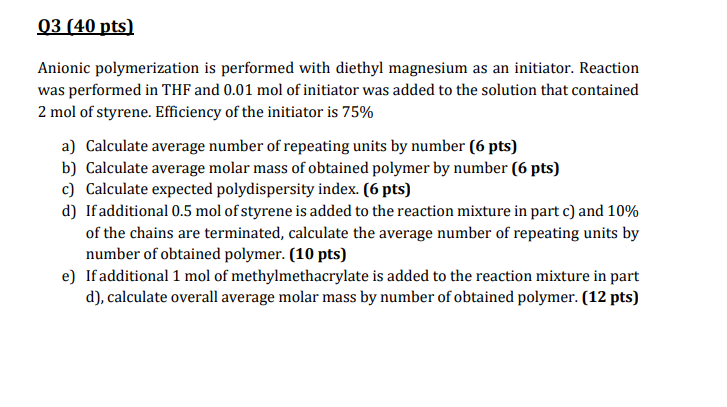 Q3 (40 pts)

Anionic polymerization is performed with diethyl magnesium as an initiator. Reaction was performed in THF and 0.01 mol of initiator was added to the solution that contained 2 mol of styrene. Efficiency of the initiator is 75%

a) Calculate average number of repeating units by number (6 pts)
b) Calculate average molar mass of obtained polymer by number (6 pts)
c) Calculate expected polydispersity index. (6 pts)
d) If additional 0.5 mol of styrene is added to the reaction mixture in part c) and 10% of the chains are terminated, calculate the average number of repeating units by number of obtained polymer. (10 pts)
e) If additional 1 mol of methylmethacrylate is added to the reaction mixture in part d), calculate overall average molar mass by number of obtained polymer. (12 pts)